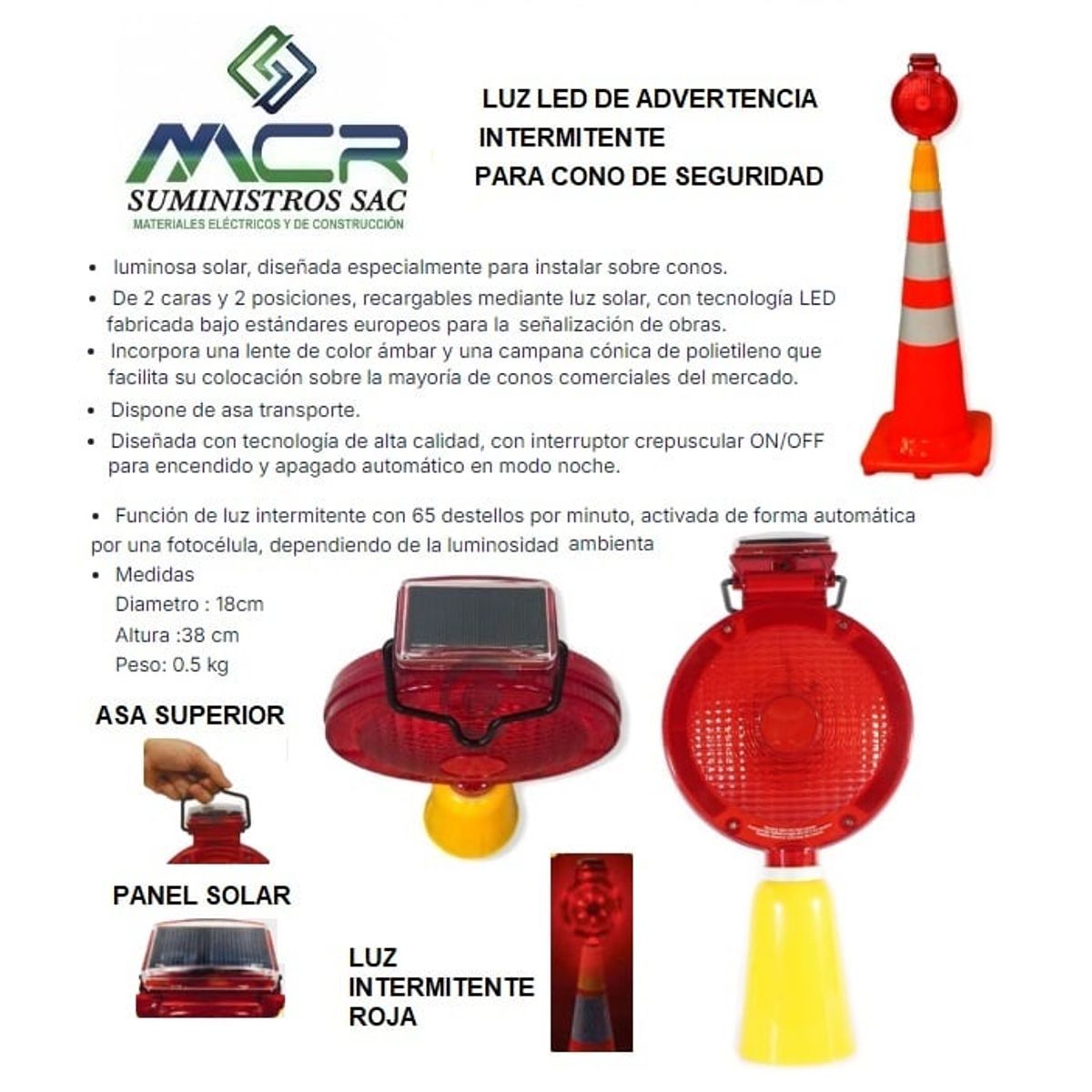 MCR
SUMINISTROS SAC
MATERIALES ELÉCTRICOS Y DE CONSTRUCCIÓN

LUZ LED DE ADVERTENCIA INTERMITENTE PARA CONO DE SEGURIDAD

• luminosa solar, diseñada especialmente para instalar sobre conos.
• De 2 caras y 2 posiciones, recargables mediante luz solar, con tecnología LED fabricada bajo estándares europeos para la señalización de obras.
• Incorpora una lente de color ámbar y una campana cónica de polietileno que facilita su colocación sobre la mayoría de conos comerciales del mercado.
• Dispone de asa transporte.
• Diseñada con tecnología de alta calidad, con interruptor crepuscular ON/OFF para encendido y apagado automático en modo noche.

• Función de luz intermitente con 65 destellos por minuto, activada de forma automática por una fotocélula, dependiendo de la luminosidad ambienta
• Medidas
Diametro : 18cm
Altura :38 cm
Peso: 0.5 kg

ASA SUPERIOR

PANEL SOLAR

LUZ INTERMITENTE ROJA